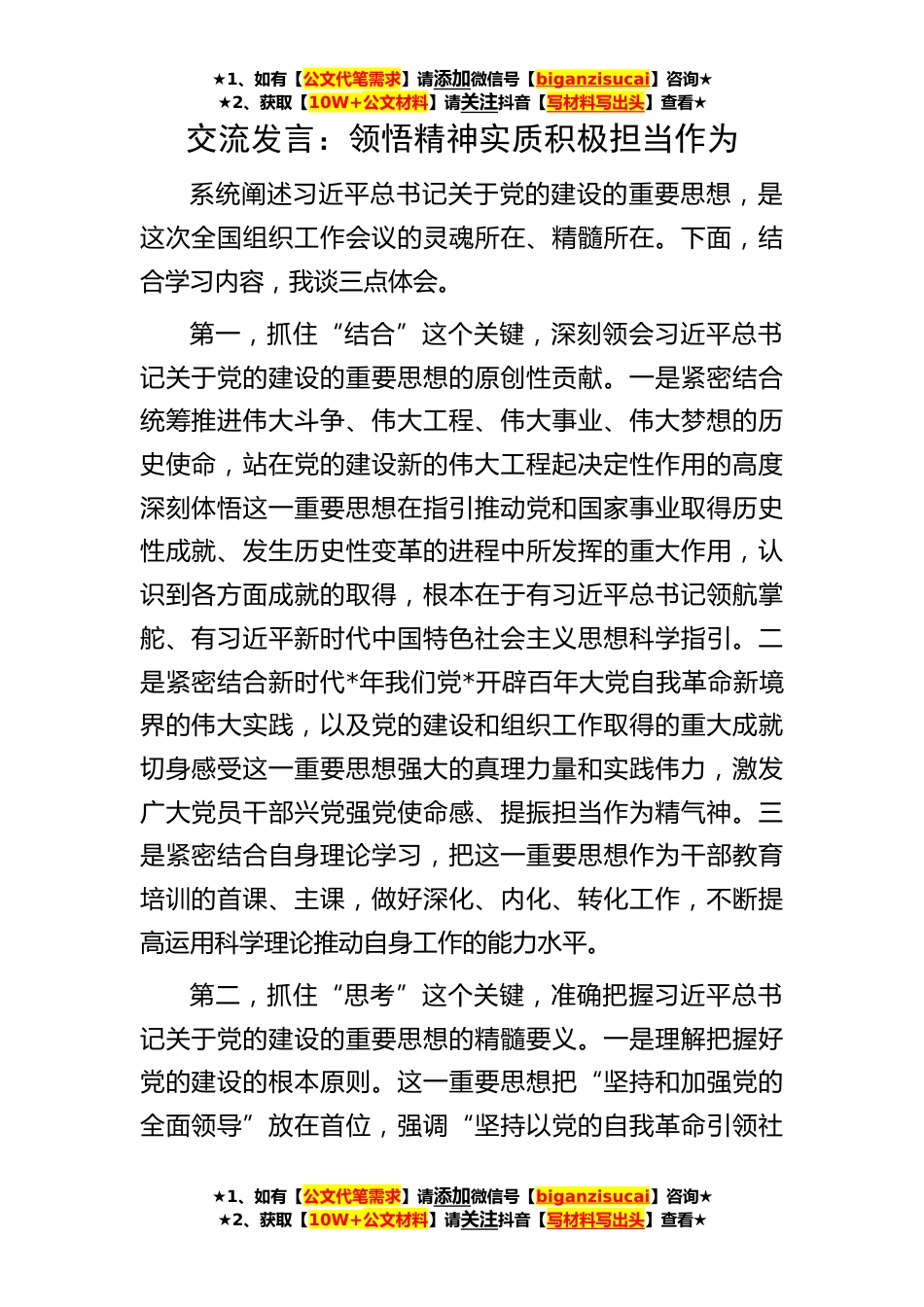 ★1、如有【公文代笔需求】请添加微信号【biganzisucai】咨询★
★2、获取【10W+公文材料】请关注抖音【写材料写出头】查看★

交流发言：领悟精神实质积极担当作为

系统阐述习近平总书记关于党的建设的重要思想，是这次全国组织工作会议的灵魂所在、精髓所在。下面，结合学习内容，我谈三点体会。

第一，抓住“结合”这个关键，深刻领会习近平总书记关于党的建设的重要思想的原创性贡献。一是紧密结合统筹推进伟大斗争、伟大工程、伟大事业、伟大梦想的历史使命，站在党的建设新的伟大工程起决定性作用的高度深刻体悟这一重要思想在指引推动党和国家事业取得历史性成就、发生历史性变革的进程中所发挥的重大作用，认识到各方面成就的取得，根本在于有习近平总书记领航掌舵、有习近平新时代中国特色社会主义思想科学指引。二是紧密结合新时代*年我们党*开辟百年大党自我革命新境界的伟大实践，以及党的建设和组织工作取得的重大成就切身感受这一重要思想强大的真理力量和实践伟力，激发广大党员干部兴党强党使命感、提振担当作为精气神。三是紧密结合自身理论学习，把这一重要思想作为干部教育培训的首课、主课，做好深化、内化、转化工作，不断提高运用科学理论推动自身工作的能力水平。

第二，抓住“思考”这个关键，准确把握习近平总书记关于党的建设的重要思想的精髓要义。一是理解把握好党的建设的根本原则。这一重要思想把“坚持和加强党的全面领导”放在首位，强调“坚持以党的自我革命引领社

★1、如有【公文代笔需求】请添加微信号【biganzisucai】咨询★
★2、获取【10W+公文材料】请关注抖音【写材料写出头】查看★